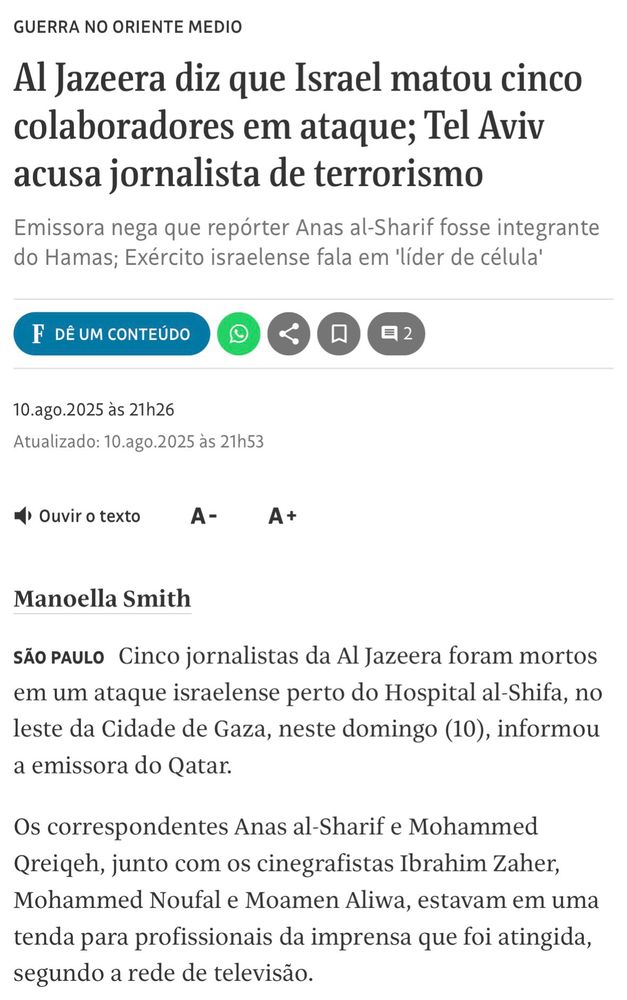 GUERRA NO ORIENTE MEDIO

Al Jazeera diz que Israel matou cinco colaboradores em ataque; Tel Aviv acusa jornalista de terrorismo

Emissora nega que repórter Anas al-Sharif fosse integrante do Hamas; Exército israelense fala em 'líder de célula'

F DÊ UM CONTEÚDO 2

10.ago.2025 às 21h26
Atualizado: 10.ago.2025 às 21h53

Ouvir o texto A- A+

Manoella Smith

SÃO PAULO Cinco jornalistas da Al Jazeera foram mortos em um ataque israelense perto do Hospital al-Shifa, no leste da Cidade de Gaza, neste domingo (10), informou a emissora do Qatar.

Os correspondentes Anas al-Sharif e Mohammed Qreiqeh, junto com os cinegrafistas Ibrahim Zaher, Mohammed Noufal e Moamen Aliwa, estavam em uma tenda para profissionais da imprensa que foi atingida, segundo a rede de televisão.